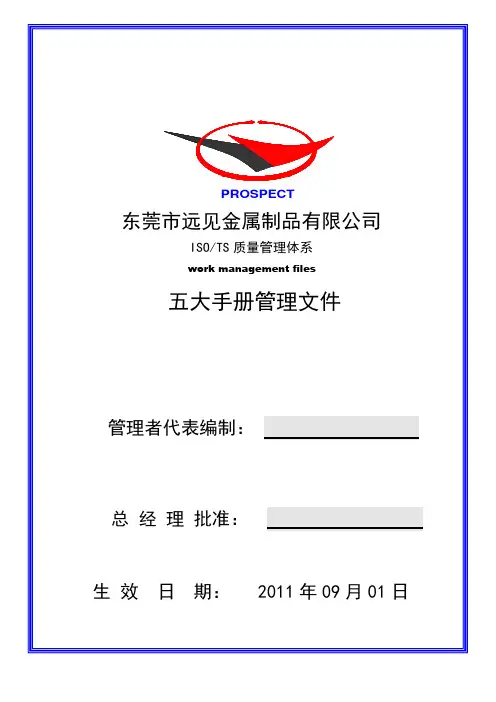 PROSPECT

东莞市远见金属制品有限公司

ISO/TS 质量管理体系

work management files

五大手册管理文件

管理者代表编制：

总 经 理 批准：

生 效 日 期： 2011 年 09 月 01 日